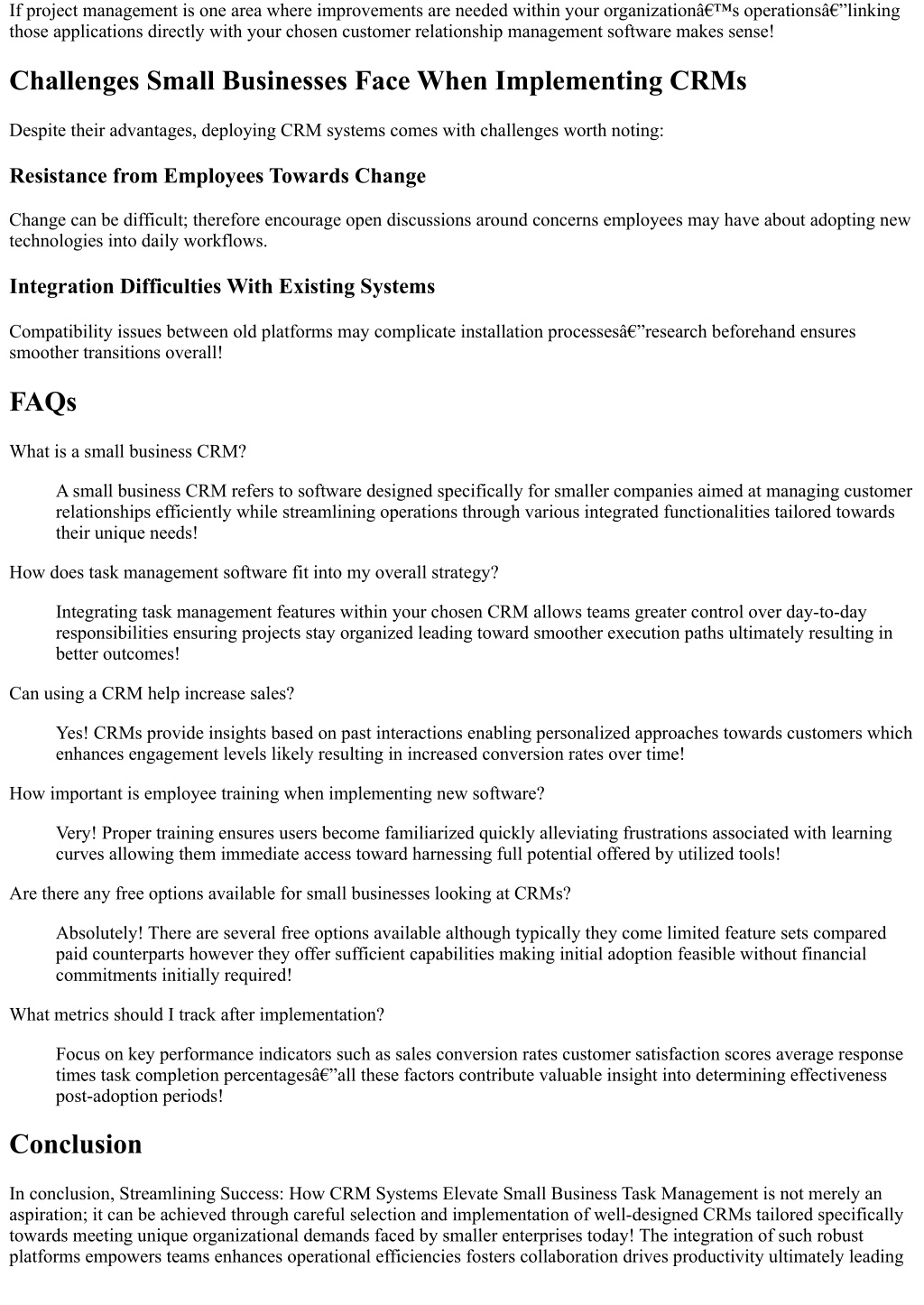 If project management is one area where improvements are needed within your organizationâ€™s operationsâ€”linking those applications directly with your chosen customer relationship management software makes sense!

Challenges Small Businesses Face When Implementing CRMs

Despite their advantages, deploying CRM systems comes with challenges worth noting:

Resistance from Employees Towards Change

Change can be difficult; therefore encourage open discussions around concerns employees may have about adopting new technologies into daily workflows.

Integration Difficulties With Existing Systems

Compatibility issues between old platforms may complicate installation processesâ€”research beforehand ensures smoother transitions overall!

FAQs

What is a small business CRM?

A small business CRM refers to software designed specifically for smaller companies aimed at managing customer relationships efficiently while streamlining operations through various integrated functionalities tailored towards their unique needs!

How does task management software fit into my overall strategy?

Integrating task management features within your chosen CRM allows teams greater control over day-to-day responsibilities ensuring projects stay organized leading toward smoother execution paths ultimately resulting in better outcomes!

Can using a CRM help increase sales?

Yes! CRMs provide insights based on past interactions enabling personalized approaches towards customers which enhances engagement levels likely resulting in increased conversion rates over time!

How important is employee training when implementing new software?

Very! Proper training ensures users become familiarized quickly alleviating frustrations associated with learning curves allowing them immediate access toward harnessing full potential offered by utilized tools!

Are there any free options available for small businesses looking at CRMs?

Absolutely! There are several free options available although typically they come limited feature sets compared paid counterparts however they offer sufficient capabilities making initial adoption feasible without financial commitments initially required!

What metrics should I track after implementation?

Focus on key performance indicators such as sales conversion rates customer satisfaction scores average response times task completion percentagesâ€”all these factors contribute valuable insight into determining effectiveness post-adoption periods!

Conclusion

In conclusion, Streamlining Success: How CRM Systems Elevate Small Business Task Management is not merely an aspiration; it can be achieved through careful selection and implementation of well-designed CRMs tailored specifically towards meeting unique organizational demands faced by smaller enterprises today! The integration of such robust platforms empowers teams enhances operational efficiencies fosters collaboration drives productivity ultimately leading